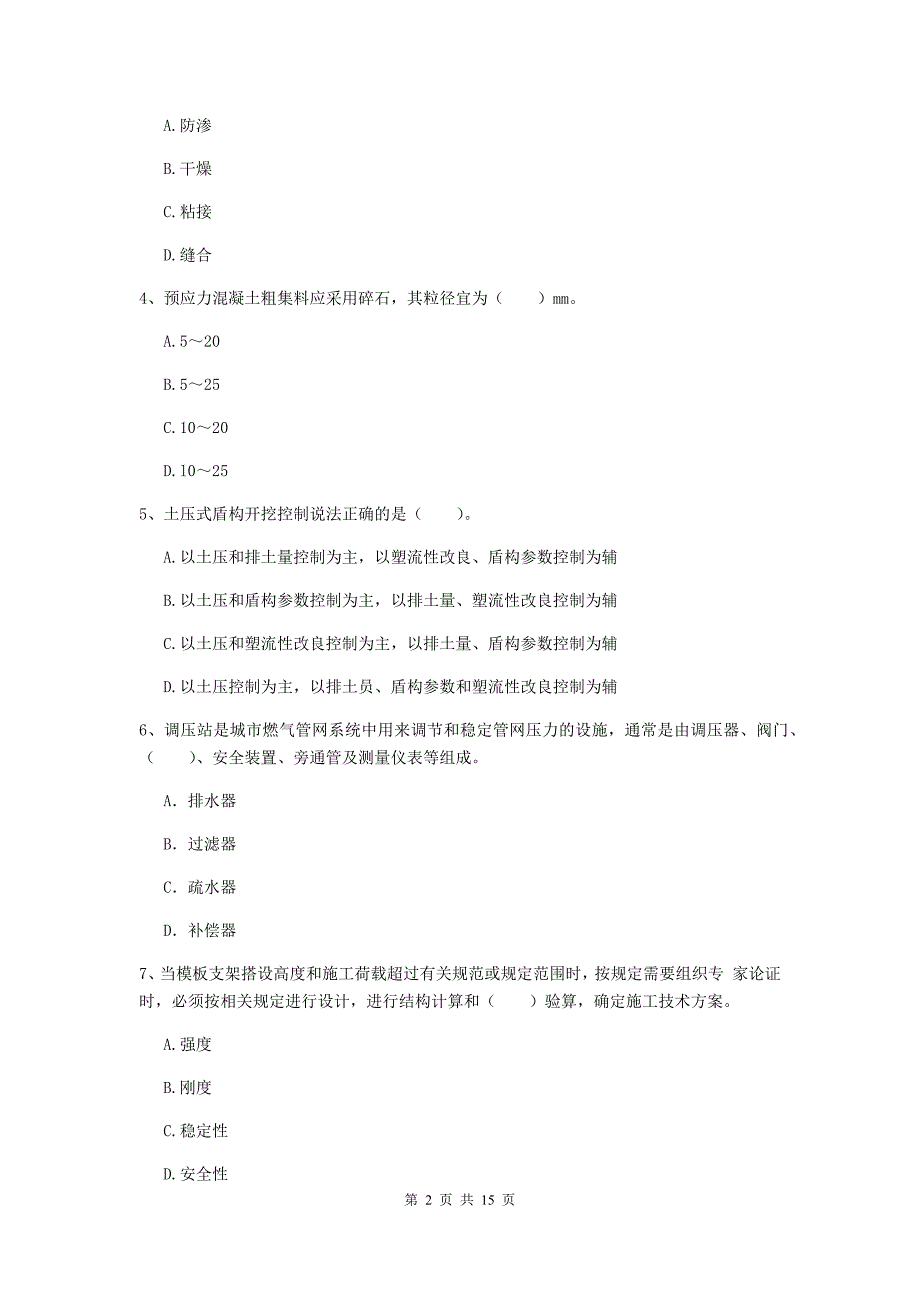 A. 防渗

B. 干燥

C. 粘接

D. 缝合

4、预应力混凝土粗集料应采用碎石，其粒径宜为（　　）mm。

A. 5～20

B. 5～25

C. 10～20

D. 10～25

5、土压式盾构开挖控制说法正确的是（　　）。

A. 以土压和排土量控制为主，以塑流性改良、盾构参数控制为辅

B. 以土压和盾构参数控制为主，以排土量、塑流性改良控制为辅

C. 以土压和塑流性改良控制为主，以排土量、盾构参数控制为辅

D. 以土压控制为主，以排土员、盾构参数和塑流性改良控制为辅

6、调压站是城市燃气管网系统中用来调节和稳定管网压力的设施，通常是由调压器、阀门、（　　）、安全装置、旁通管及测量仪表等组成。

A. 排水器

B. 过滤器

C. 疏水器

D. 补偿器

7、当模板支架搭设高度和施工荷载超过有关规范或规定范围时，按规定需要组织专 家论证时，必须按相关规定进行设计，进行结构计算和（　　）验算，确定施工技术方案。

A. 强度

B. 刚度

C. 稳定性

D. 安全性

第 2 页 共 15 页